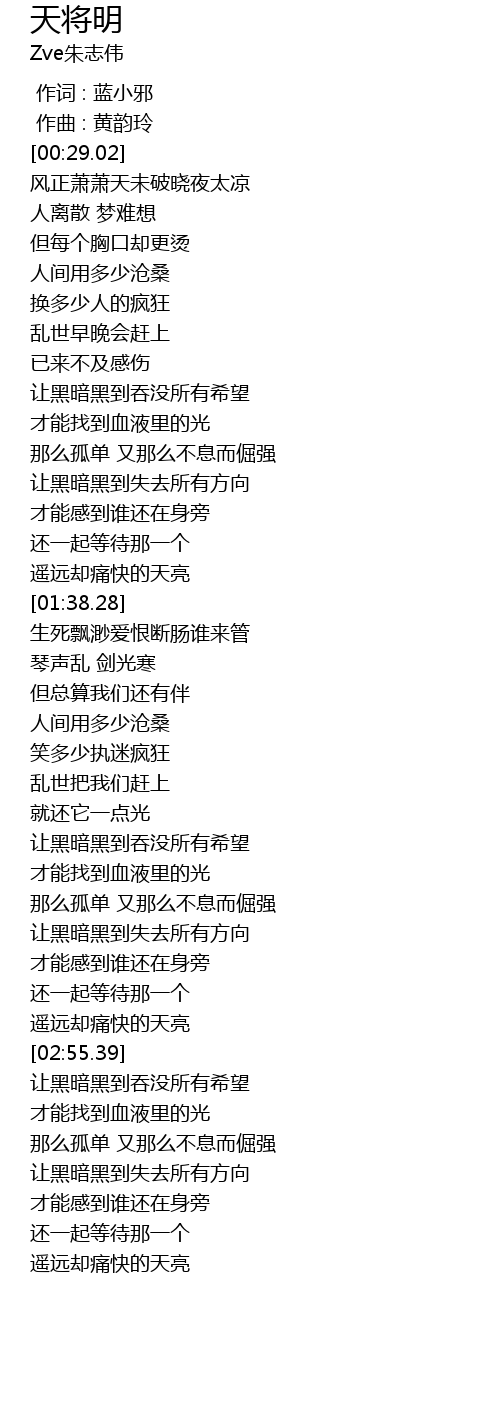 天将明
Zve朱志伟

作词 : 蓝小邪
作曲 : 黄韵玲
[00:29.02]
风正萧萧天未破晓夜太凉
人离散 梦难想
但每个胸口却更烫
人间用多少沧桑
换多少人的疯狂
乱世早晚会赶上
已来不及感伤
让黑暗黑到吞没所有希望
才能找到血液里的光
那么孤单 又那么不息而倔强
让黑暗黑到失去所有方向
才能感到谁还在身旁
还一起等待那一个
遥远却痛快的天亮
[01:38.28]
生死飘渺爱恨断肠谁来管
琴声乱 剑光寒
但总算我们还有伴
人间用多少沧桑
笑多少执迷疯狂
乱世把我们赶上
就还它一点光
让黑暗黑到吞没所有希望
才能找到血液里的光
那么孤单 又那么不息而倔强
让黑暗黑到失去所有方向
才能感到谁还在身旁
还一起等待那一个
遥远却痛快的天亮
[02:55.39]
让黑暗黑到吞没所有希望
才能找到血液里的光
那么孤单 又那么不息而倔强
让黑暗黑到失去所有方向
才能感到谁还在身旁
还一起等待那一个
遥远却痛快的天亮